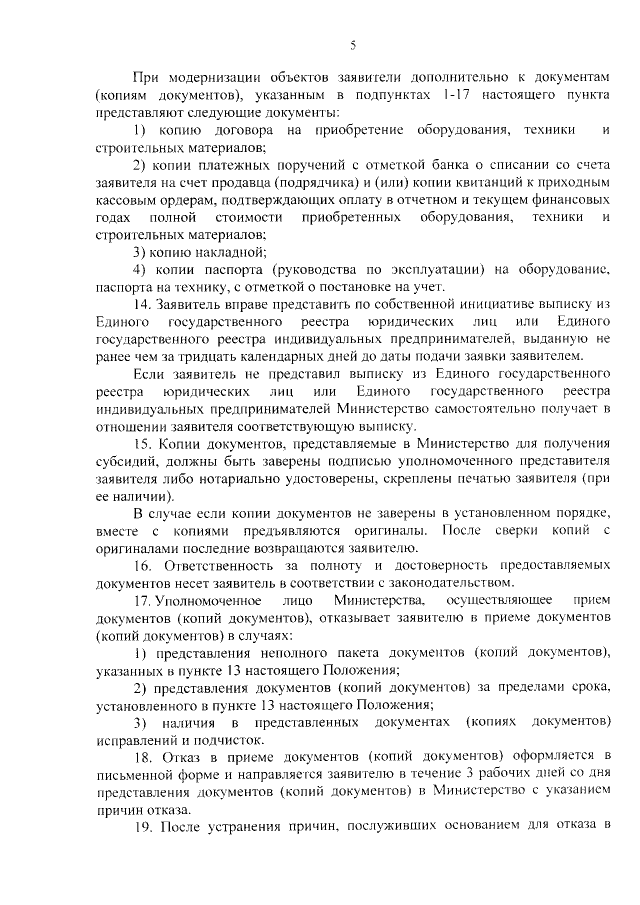 5

При модернизации объектов заявители дополнительно к документам (копиям документов), указанным в подпунктах 1-17 настоящего пункта представляют следующие документы:

1) копию договора на приобретение оборудования, техники и строительных материалов;

2) копии платежных поручений с отметкой банка о списании со счета заявителя на счет продавца (подрядчика) и (или) копии квитанций к приходным кассовым ордерам, подтверждающих оплату в отчетном и текущем финансовых годах полной стоимости приобретенных оборудования, техники и строительных материалов;

3) копию накладной;

4) копии паспорта (руководства по эксплуатации) на оборудование, паспорта на технику, с отметкой о постановке на учет.

14. Заявитель вправе представить по собственной инициативе выписку из Единого государственного реестра юридических лиц или Единого государственного реестра индивидуальных предпринимателей, выданную не ранее чем за тридцать календарных дней до даты подачи заявки заявителем.

Если заявитель не представил выписку из Единого государственного реестра юридических лиц или Единого государственного реестра индивидуальных предпринимателей Министерство самостоятельно получает в отношении заявителя соответствующую выписку.

15. Копии документов, представляемые в Министерство для получения субсидий, должны быть заверены подписью уполномоченного представителя заявителя либо нотариально удостоверены, скреплены печатью заявителя (при ее наличии).

В случае если копии документов не заверены в установленном порядке, вместе с копиями предъявляются оригиналы. После сверки копий с оригиналами последние возвращаются заявителю.

16. Ответственность за полноту и достоверность предоставляемых документов несет заявитель в соответствии с законодательством.

17. Уполномоченное лицо Министерства, осуществляющее прием документов (копий документов), отказывает заявителю в приеме документов (копий документов) в случаях:

1) представления неполного пакета документов (копий документов), указанных в пункте 13 настоящего Положения;

2) представления документов (копий документов) за пределами срока, установленного в пункте 13 настоящего Положения;

3) наличия в представленных документах (копиях документов) исправлений и подчисток.

18. Отказ в приеме документов (копий документов) оформляется в письменной форме и направляется заявителю в течение 3 рабочих дней со дня представления документов (копий документов) в Министерство с указанием причин отказа.

19. После устранения причин, послуживших основанием для отказа в